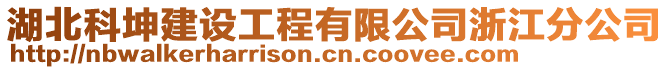 湖北科坤建设工程有限公司浙江分公司
http://nbwalkerharrison.cn.coovee.com